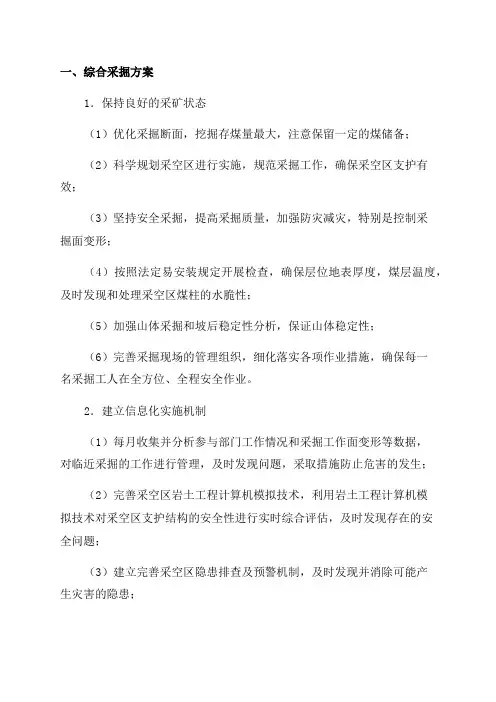 一、综合采掘方案

1．保持良好的采矿状态

（1）优化采掘断面，挖掘存煤量最大，注意保留一定的煤储备；

（2）科学规划采空区进行实施，规范采掘工作，确保采空区支护有效；

（3）坚持安全采掘，提高采掘质量，加强防灾减灾，特别是控制采掘面变形；

（4）按照法定易安装规定开展检查，确保层位地表厚度，煤层温度，及时发现和处理采空区煤柱的水脆性；

（5）加强山体采掘和坡后稳定性分析，保证山体稳定性；

（6）完善采掘现场的管理组织，细化落实各项作业措施，确保每一名采掘工人在全方位、全程安全作业。

2．建立信息化实施机制

（1）每月收集并分析参与部门工作情况和采掘工作面变形等数据，对临近采掘的工作进行管理，及时发现问题，采取措施防止危害的发生；

（2）完善采空区岩土工程计算机模拟技术，利用岩土工程计算机模拟技术对采空区支护结构的安全性进行实时综合评估，及时发现存在的安全问题；

（3）建立完善采空区隐患排查及预警机制，及时发现并消除可能产生灾害的隐患；